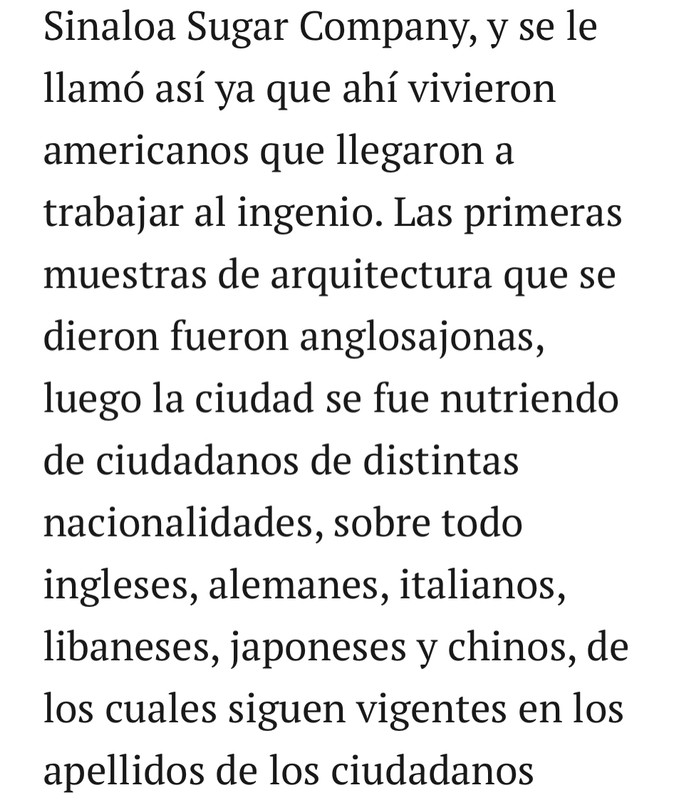 Sinaloa Sugar Company, y se le llamó así ya que ahí vivieron americanos que llegaron a trabajar al ingenio. Las primeras muestras de arquitectura que se dieron fueron anglosajonas, luego la ciudad se fue nutriendo de ciudadanos de distintas nacionalidades, sobre todo ingleses, alemanes, italianos, libaneses, japoneses y chinos, de los cuales siguen vigentes en los apellidos de los ciudadanos